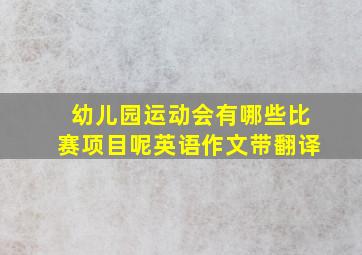 幼儿园运动会有哪些比赛项目呢英语作文带翻译